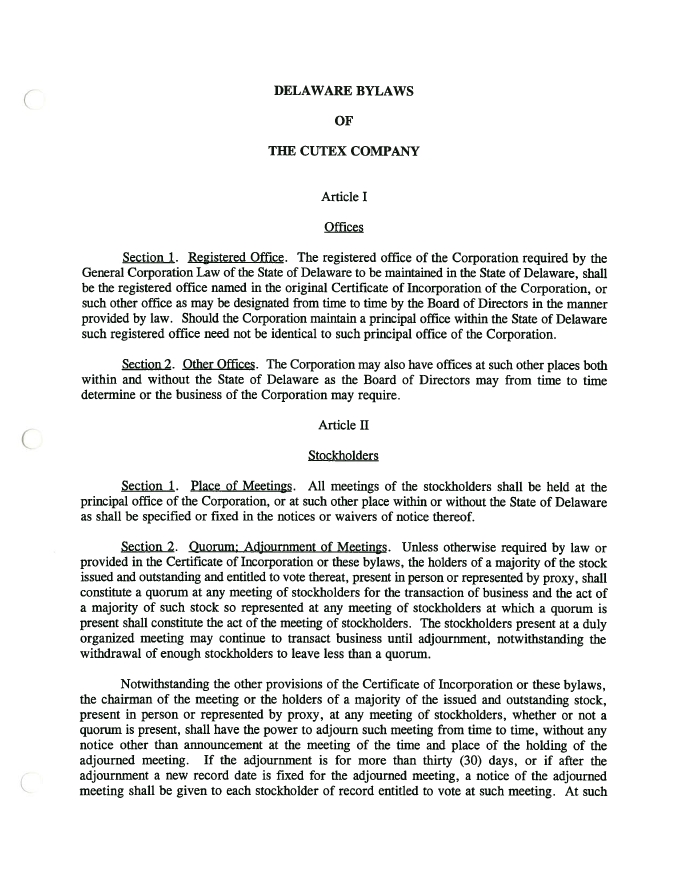 DELAWARE BYLAWS

OF

THE CUTEX COMPANY

Article I

Offices

Section 1. Registered Office. The registered office of the Corporation required by the General Corporation Law of the State of Delaware to be maintained in the State of Delaware, shall be the registered office named in the original Certificate of Incorporation of the Corporation, or such other office as may be designated from time to time by the Board of Directors in the manner provided by law. Should the Corporation maintain a principal office within the State of Delaware such registered office need not be identical to such principal office of the Corporation.

Section 2. Other Offices. The Corporation may also have offices at such other places both within and without the State of Delaware as the Board of Directors may from time to time determine or the business of the Corporation may require.

Article II

Stockholders

Section 1. Place of Meetings. All meetings of the stockholders shall be held at the principal office of the Corporation, or at such other place within or without the State of Delaware as shall be specified or fixed in the notices or waivers of notice thereof.

Section 2. Quorum; Adjournment of Meetings. Unless otherwise required by law or provided in the Certificate of Incorporation or these bylaws, the holders of a majority of the stock issued and outstanding and entitled to vote thereat, present in person or represented by proxy, shall constitute a quorum at any meeting of stockholders for the transaction of business and the act of a majority of such stock so represented at any meeting of stockholders at which a quorum is present shall constitute the act of the meeting of stockholders. The stockholders present at a duly organized meeting may continue to transact business until adjournment, notwithstanding the withdrawal of enough stockholders to leave less than a quorum.

Notwithstanding the other provisions of the Certificate of Incorporation or these bylaws, the chairman of the meeting or the holders of a majority of the issued and outstanding stock, present in person or represented by proxy, at any meeting of stockholders, whether or not a quorum is present, shall have the power to adjourn such meeting from time to time, without any notice other than announcement at the meeting of the time and place of the holding of the adjourned meeting. If the adjournment is for more than thirty (30) days, or if after the adjournment a new record date is fixed for the adjourned meeting, a notice of the adjourned meeting shall be given to each stockholder of record entitled to vote at such meeting. At such